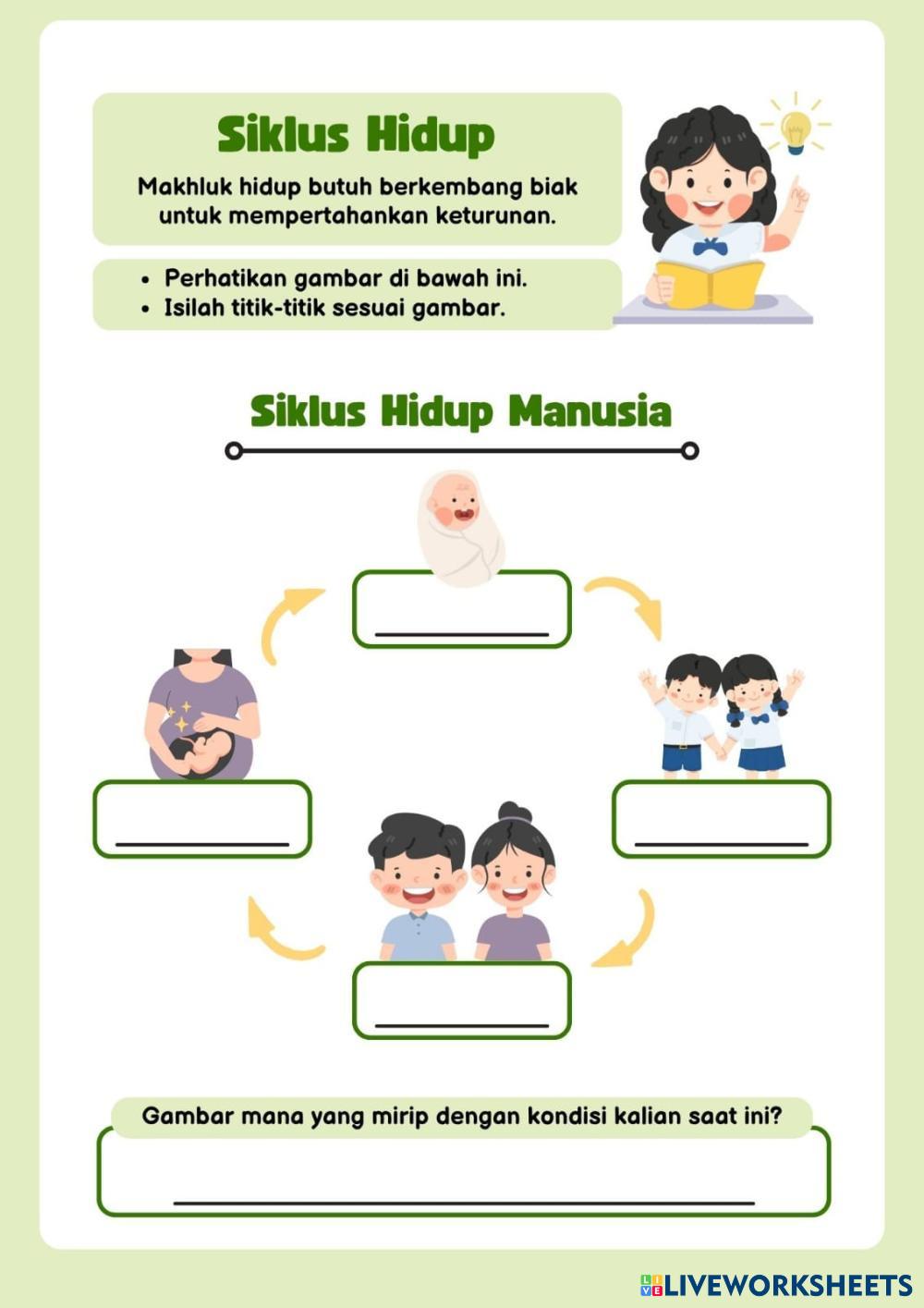 Siklus Hidup

Makhluk hidup butuh berkembang biak untuk mempertahankan keturunan.

• Perhatikan gambar di bawah ini.
• Isilah titik-titik sesuai gambar.

Siklus Hidup Manusia

____

____

____

____

Gambar mana yang mirip dengan kondisi kalian saat ini?

____

LIVEWORKSHEETS